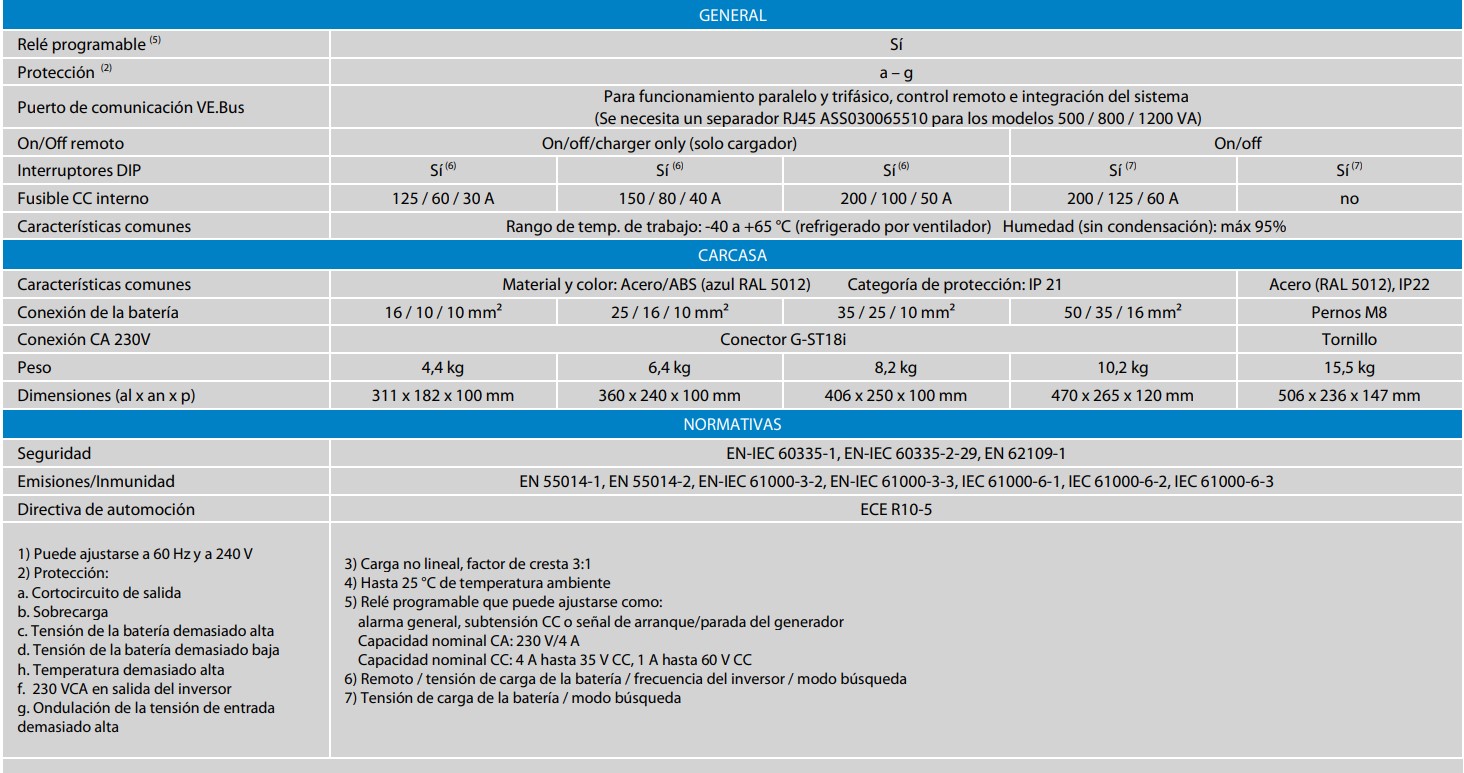 | GENERAL | | | | | |
|---|---|---|---|---|---|
| Relé programable $^{(5)}$ | Sí | | | | |
| Protección $^{(2)}$ | a – g | | | | |
| Puerto de comunicación VE.Bus | Para funcionamiento paralelo y trifásico, control remoto e integración del sistema (Se necesita un separador RJ45 ASS030065510 para los modelos 500 / 800 / 1200 VA) | | | | |
| On/Off remoto | On/off/charger only (solo cargador) | | | On/off | |
| Interruptores DIP | Sí $^{(6)}$ | Sí $^{(6)}$ | Sí $^{(6)}$ | Sí $^{(7)}$ | Sí $^{(7)}$ |
| Fusible CC interno | 125 / 60 / 30 A | 150 / 80 / 40 A | 200 / 100 / 50 A | 200 / 125 / 60 A | no |
| Características comunes | Rango de temp. de trabajo: -40 a +65 °C (refrigerado por ventilador) Humedad (sin condensación): máx 95% | | | | |
| CARCASA | | | | | |
| Características comunes | Material y color: Acero/ABS (azul RAL 5012) Categoría de protección: IP 21 | | | | Acero (RAL 5012), IP22 |
| Conexión de la batería | 16 / 10 / 10 mm² | 25 / 16 / 10 mm² | 35 / 25 / 10 mm² | 50 / 35 / 16 mm² | Pernos M8 |
| Conexión CA 230V | Conector G-ST18i | | | | Tornillo |
| Peso | 4,4 kg | 6,4 kg | 8,2 kg | 10,2 kg | 15,5 kg |
| Dimensiones (al x an x p) | 311 x 182 x 100 mm | 360 x 240 x 100 mm | 406 x 250 x 100 mm | 470 x 265 x 120 mm | 506 x 236 x 147 mm |
| NORMATIVAS | | | | | |
| Seguridad | EN-IEC 60335-1, EN-IEC 60335-2-29, EN 62109-1 | | | | |
| Emisiones/Inmunidad | EN 55014-1, EN 55014-2, EN-IEC 61000-3-2, EN-IEC 61000-3-3, IEC 61000-6-1, IEC 61000-6-2, IEC 61000-6-3 | | | | |
| Directiva de automoción | ECE R10-5 | | | | |

1) Puede ajustarse a 60 Hz y a 240 V
2) Protección:
a. Cortocircuito de salida
b. Sobrecarga
c. Tensión de la batería demasiado alta
d. Tensión de la batería demasiado baja
h. Temperatura demasiado alta
f. 230 VCA en salida del inversor
g. Ondulación de la tensión de entrada demasiado alta

3) Carga no lineal, factor de cresta 3:1
4) Hasta 25 °C de temperatura ambiente
5) Relé programable que puede ajustarse como:
alarma general, subtensión CC o señal de arranque/parada del generador
Capacidad nominal CA: 230 V/4 A
Capacidad nominal CC: 4 A hasta 35 V CC, 1 A hasta 60 V CC
6) Remoto / tensión de carga de la batería / frecuencia del inversor / modo búsqueda
7) Tensión de carga de la batería / modo búsqueda